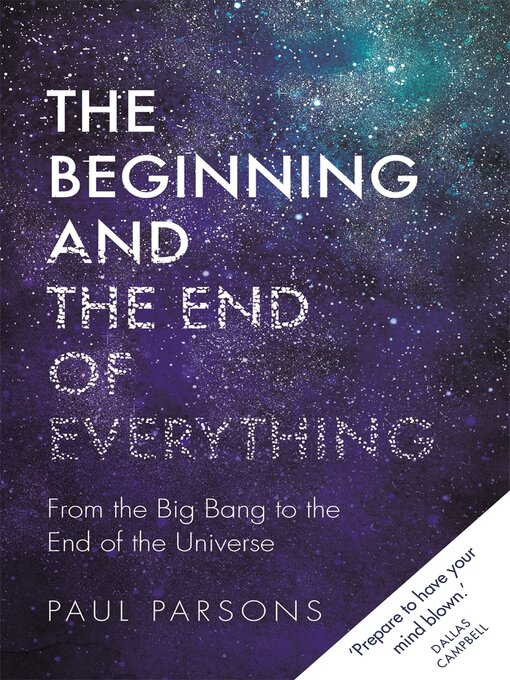 THE BEGINNING AND THE END OF EVERYTHING

From the Big Bang to the End of the Universe

PAUL PARSONS

'Prepare to have your mind blown.'
DALLAS CAMPBELL